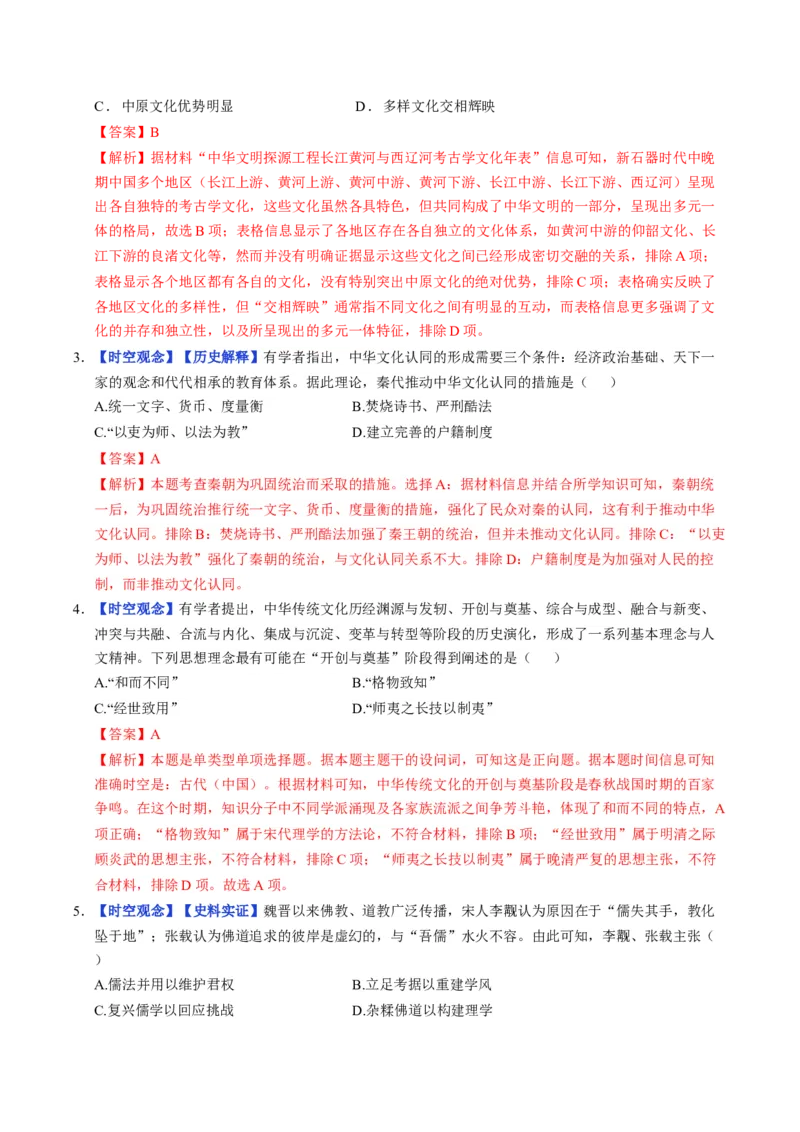 C．中原文化优势明显　　　　　　　　　D．多样文化交相辉映

【答案】B

【解析】据材料“中华文明探源工程长江黄河与西辽河考古学文化年表”信息可知，新石器时代中晚期中国多个地区（长江上游、黄河上游、黄河中游、黄河下游、长江中游、长江下游、西辽河）呈现出各自独特的考古学文化，这些文化虽然各具特色，但共同构成了中华文明的一部分，呈现出多元一体的格局，故选B项；表格信息显示了各地区存在各自独立的文化体系，如黄河中游的仰韶文化、长江下游的良渚文化等，然而并没有明确证据显示这些文化之间已经形成密切交融的关系，排除A项；表格显示各个地区都有各自的文化，没有特别突出中原文化的绝对优势，排除C项；表格确实反映了各地区文化的多样性，但“交相辉映”通常指不同文化之间有明显的互动，而表格信息更多强调了文化的并存和独立性，以及所呈现出的多元一体特征，排除D项。

3．【时空观念】【历史解释】有学者指出，中华文化认同的形成需要三个条件：经济政治基础、天下一家的观念和代代相承的教育体系。据此理论，秦代推动中华文化认同的措施是（　　）

A.统一文字、货币、度量衡　　　　　　B.焚烧诗书、严刑酷法

C.“以吏为师、以法为教”　　　　　　D.建立完善的户籍制度

【答案】A

【解析】本题考查秦朝为巩固统治而采取的措施。选择A：据材料信息并结合所学知识可知，秦朝统一后，为巩固统治推行统一文字、货币、度量衡的措施，强化了民众对秦的认同，这有利于推动中华文化认同。排除B：焚烧诗书、严刑酷法加强了秦王朝的统治，但并未推动文化认同。排除C：“以吏为师、以法为教”强化了秦朝的统治，与文化认同关系不大。排除D：户籍制度是为加强对人民的控制，而非推动文化认同。

4．【时空观念】有学者提出，中华传统文化历经渊源与发轫、开创与奠基、综合与成型、融合与新变、冲突与共融、合流与内化、集成与沉淀、变革与转型等阶段的历史演化，形成了一系列基本理念与人文精神。下列思想理念最有可能在“开创与奠基”阶段得到阐述的是（　　）

A.“和而不同”　　　　　　　　　　　B.“格物致知”

C.“经世致用”　　　　　　　　　　　D.“师夷之长技以制夷”

【答案】A

【解析】本题是单类型单项选择题。据本题主题干的设问词，可知这是正向题。据本题时间信息可知准确时空是：古代（中国）。根据材料可知，中华传统文化的开创与奠基阶段是春秋战国时期的百家争鸣。在这个时期，知识分子中不同学派涌现及各家族流派之间争芳斗艳，体现了和而不同的特点，A项正确；“格物致知”属于宋代理学的方法论，不符合材料，排除B项；“经世致用”属于明清之际顾炎武的思想主张，不符合材料，排除C项；“师夷之长技以制夷”属于晚清严复的思想主张，不符合材料，排除D项。故选A项。

5．【时空观念】【史料实证】魏晋以来佛教、道教广泛传播，宋人李觏认为原因在于“儒失其手，教化坠于地”；张载认为佛道追求的彼岸是虚幻的，与“吾儒”水火不容。由此可知，李觏、张载主张（　　）

A.儒法并用以维护君权　　　　　　　　B.立足考据以重建学风

C.复兴儒学以回应挑战　　　　　　　　D.杂糅佛道以构建理学